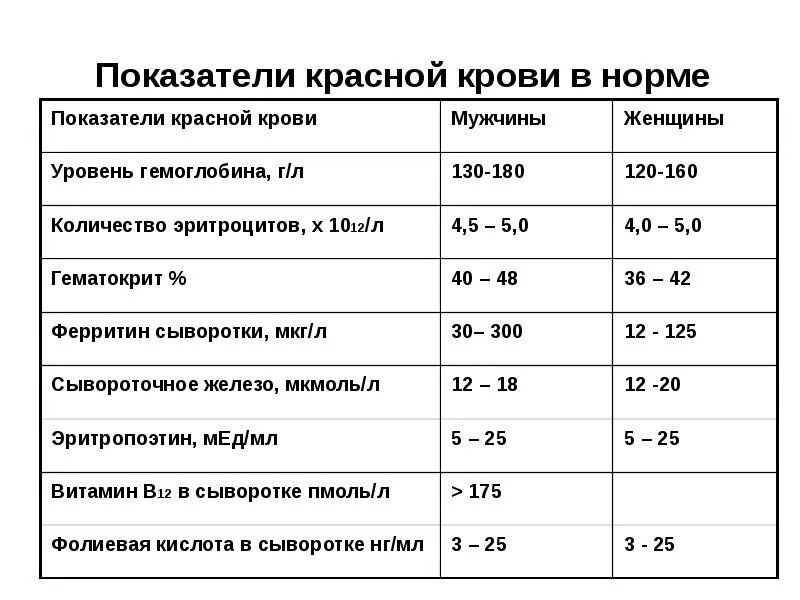 Показатели красной крови в норме

| Показатели красной крови | Мужчины | Женщины |
|---|---|---|
| Уровень гемоглобина, г/л | 130-180 | 120-160 |
| Количество эритроцитов, х $10_{12}$/л | 4,5 – 5,0 | 4,0 – 5,0 |
| Гематокрит % | 40 – 48 | 36 – 42 |
| Ферритин сыворотки, мкг/л | 30– 300 | 12 - 125 |
| Сывороточное железо, мкмоль/л | 12 – 18 | 12 -20 |
| Эритропоэтин, мЕд/мл | 5 – 25 | 5 – 25 |
| Витамин $B_{12}$ в сыворотке пмоль/л | > 175 | |
| Фолиевая кислота в сыворотке нг/мл | 3 – 25 | 3 - 25 |